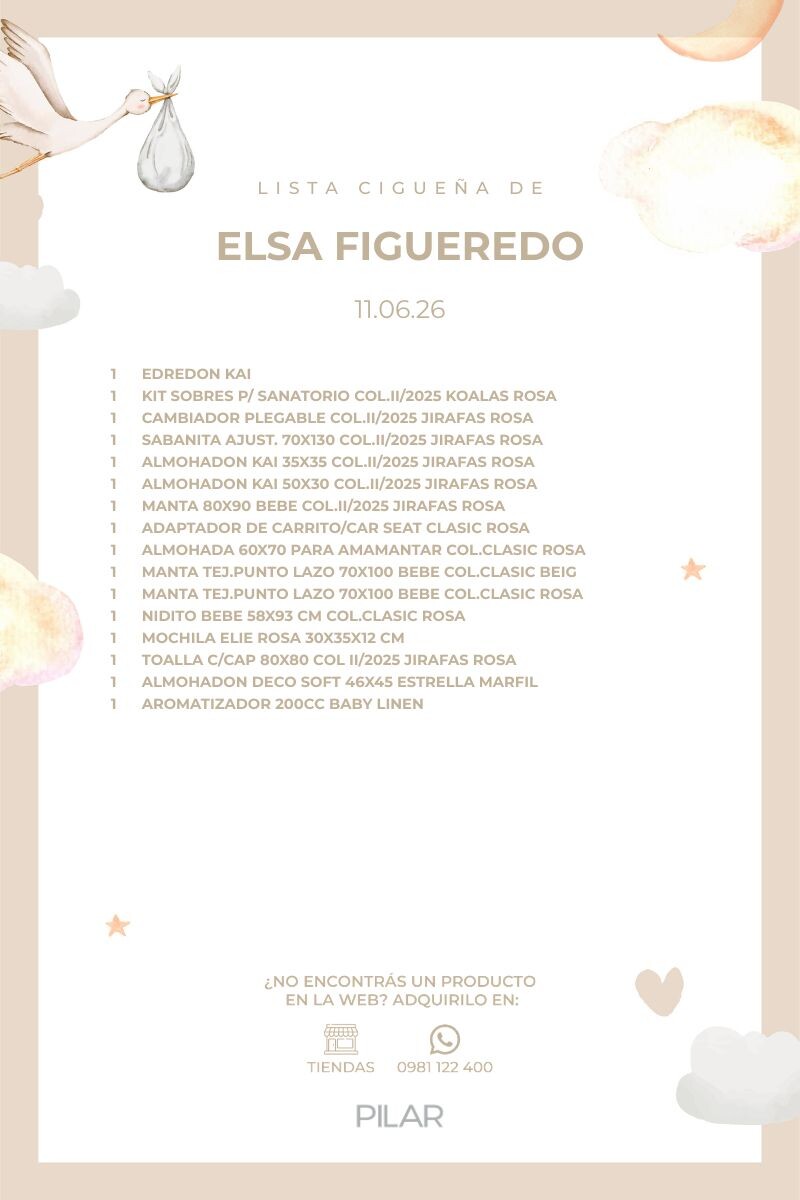 LISTA CIGUEÑA DE

ELSA FIGUEREDO

11.06.26

1 EDREDON KAI
1 KIT SOBRES P/ SANATORIO COL.II/2025 KOALAS ROSA
1 CAMBIADOR PLEGABLE COL.II/2025 JIRAFAS ROSA
1 SABANITA AJUST. 70X130 COL.II/2025 JIRAFAS ROSA
1 ALMOHADON KAI 35X35 COL.II/2025 JIRAFAS ROSA
1 ALMOHADON KAI 50X30 COL.II/2025 JIRAFAS ROSA
1 MANTA 80X90 BEBE COL.II/2025 JIRAFAS ROSA
1 ADAPTADOR DE CARRITO/CAR SEAT CLASIC ROSA
1 ALMOHADA 60X70 PARA AMAMANTAR COL.CLASIC ROSA
1 MANTA TEJ.PUNTO LAZO 70X100 BEBE COL.CLASIC BEIG
1 MANTA TEJ.PUNTO LAZO 70X100 BEBE COL.CLASIC ROSA
1 NIDITO BEBE 58X93 CM COL.CLASIC ROSA
1 MOCHILA ELIE ROSA 30X35X12 CM
1 TOALLA C/CAP 80X80 COL II/2025 JIRAFAS ROSA
1 ALMOHADON DECO SOFT 46X45 ESTRELLA MARFIL
1 AROMATIZADOR 200CC BABY LINEN

¿NO ENCONTRÁS UN PRODUCTO EN LA WEB? ADQUIRILO EN:

TIENDAS 0981 122 400

PILAR